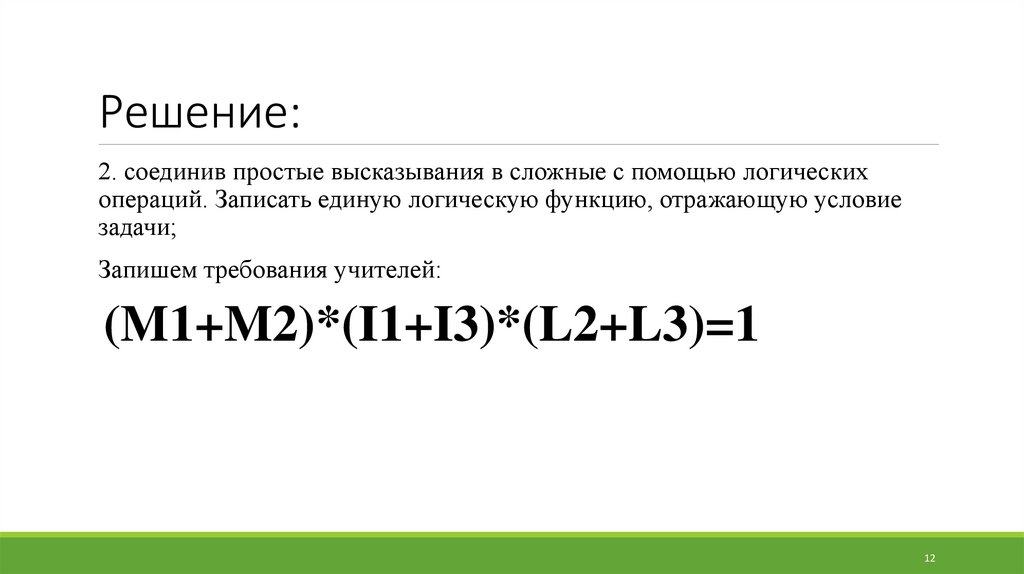 Решение:

2. соединив простые высказывания в сложные с помощью логических операций. Записать единую логическую функцию, отражающую условие задачи;

Запишем требования учителей:

$(M1+M2)*(I1+I3)*(L2+L3)=1$

12